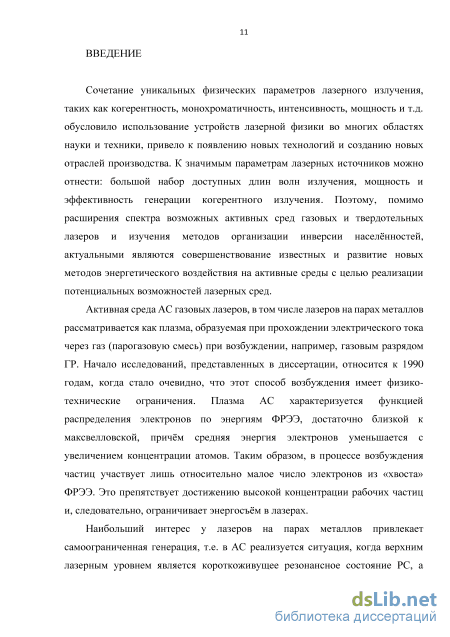 11

ВВЕДЕНИЕ

Сочетание уникальных физических параметров лазерного излучения, таких как когерентность, монохроматичность, интенсивность, мощность и т.д. обусловило использование устройств лазерной физики во многих областях науки и техники, привело к появлению новых технологий и созданию новых отраслей производства. К значимым параметрам лазерных источников можно отнести: большой набор доступных длин волн излучения, мощность и эффективность генерации когерентного излучения. Поэтому, помимо расширения спектра возможных активных сред газовых и твердотельных лазеров и изучения методов организации инверсии населённостей, актуальными являются совершенствование известных и развитие новых методов энергетического воздействия на активные среды с целью реализации потенциальных возможностей лазерных сред.

Активная среда АС газовых лазеров, в том числе лазеров на парах металлов рассматривается как плазма, образуемая при прохождении электрического тока через газ (парогазовую смесь) при возбуждении, например, газовым разрядом ГР. Начало исследований, представленных в диссертации, относится к 1990 годам, когда стало очевидно, что этот способ возбуждения имеет физико-технические ограничения. Плазма АС характеризуется функцией распределения электронов по энергиям ФРЭЭ, достаточно близкой к максвелловской, причём средняя энергия электронов уменьшается с увеличением концентрации атомов. Таким образом, в процессе возбуждения частиц участвует лишь относительно малое число электронов из «хвоста» ФРЭЭ. Это препятствует достижению высокой концентрации рабочих частиц и, следовательно, ограничивает энергосъём в лазерах.

Наибольший интерес у лазеров на парах металлов привлекает самоограниченная генерация, т.е. в АС реализуется ситуация, когда верхним лазерным уровнем является короткоживущее резонансное состояние РС, а

dsLib.net
библиотека диссертаций